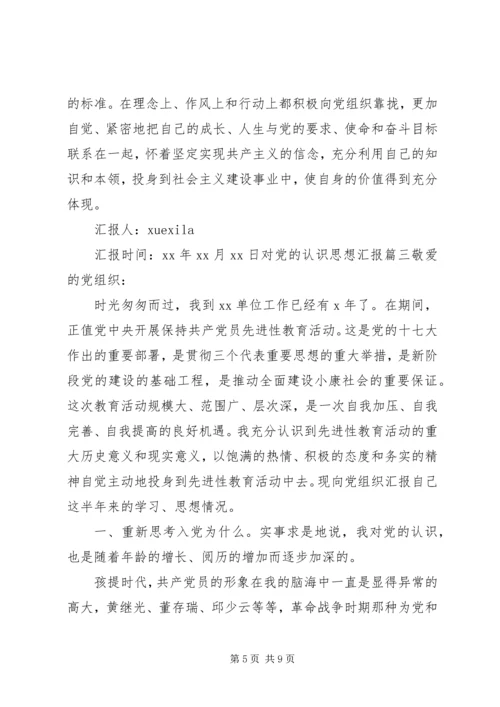 的标准。在理念上、作风上和行动上都积极向党组织靠拢，更加自觉、紧密地把自己的成长、人生与党的要求、使命和奋斗目标联系在一起，怀着坚定实现共产主义的信念，充分利用自己的知识和本领，投身到社会主义建设事业中，使自身的价值得到充分体现。

汇报人：xuexila

汇报时间：xx 年 xx 月 xx 日对党的认识思想汇报篇三敬爱的党组织：

时光匆匆而过，我到 xx 单位工作已经有 x 年了。在期间，正值党中央开展保持共产党员先进性教育活动。这是党的十七大作出的重要部署，是贯彻三个代表重要思想的重大举措，是新阶段党的建设的基础工程，是推动全面建设小康社会的重要保证。这次教育活动规模大、范围广、层次深，是一次自我加压、自我完善、自我提高的良好机遇。我充分认识到先进性教育活动的重大历史意义和现实意义，以饱满的热情、积极的态度和务实的精神自觉主动地投身到先进性教育活动中去。现向党组织汇报自己这半年来的学习、思想情况。

一、重新思考入党为什么。实事求是地说，我对党的认识，也是随着年龄的增长、阅历的增加而逐步加深的。

孩提时代，共产党员的形象在我的脑海中一直是显得异常的高大，黄继光、董存瑞、邱少云等等，革命战争时期那种为党和

第 5 页 共 9 页